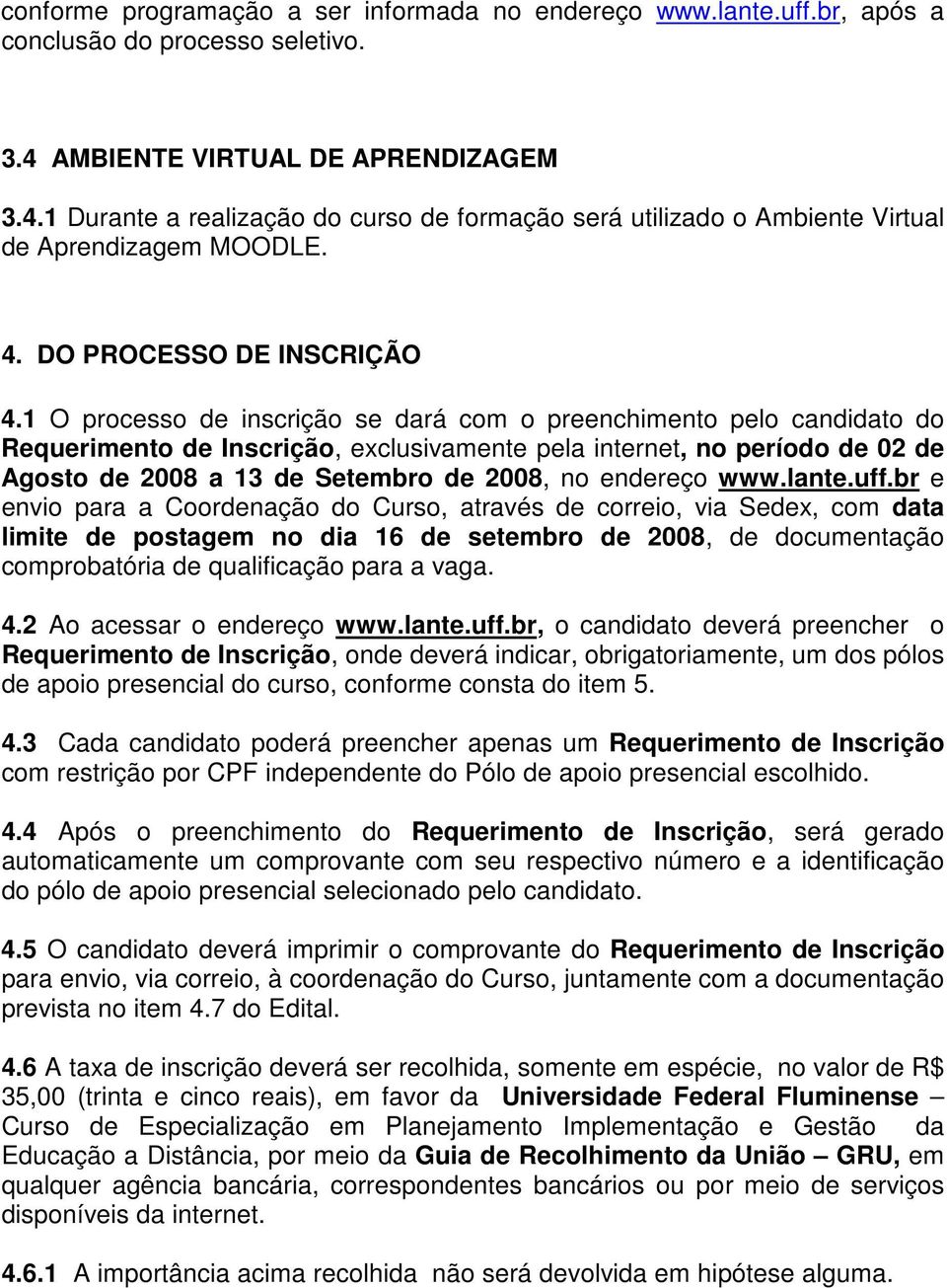 conforme programação a ser informada no endereço www.lante.uff.br, após a conclusão do processo seletivo.

3.4 AMBIENTE VIRTUAL DE APRENDIZAGEM

3.4.1 Durante a realização do curso de formação será utilizado o Ambiente Virtual de Aprendizagem MOODLE.

4. DO PROCESSO DE INSCRIÇÃO

4.1 O processo de inscrição se dará com o preenchimento pelo candidato do Requerimento de Inscrição, exclusivamente pela internet, no período de 02 de Agosto de 2008 a 13 de Setembro de 2008, no endereço www.lante.uff.br e envio para a Coordenação do Curso, através de correio, via Sedex, com data limite de postagem no dia 16 de setembro de 2008, de documentação comprobatória de qualificação para a vaga.

4.2 Ao acessar o endereço www.lante.uff.br, o candidato deverá preencher o Requerimento de Inscrição, onde deverá indicar, obrigatoriamente, um dos pólos de apoio presencial do curso, conforme consta do item 5.

4.3 Cada candidato poderá preencher apenas um Requerimento de Inscrição com restrição por CPF independente do Pólo de apoio presencial escolhido.

4.4 Após o preenchimento do Requerimento de Inscrição, será gerado automaticamente um comprovante com seu respectivo número e a identificação do pólo de apoio presencial selecionado pelo candidato.

4.5 O candidato deverá imprimir o comprovante do Requerimento de Inscrição para envio, via correio, à coordenação do Curso, juntamente com a documentação prevista no item 4.7 do Edital.

4.6 A taxa de inscrição deverá ser recolhida, somente em espécie, no valor de R$ 35,00 (trinta e cinco reais), em favor da Universidade Federal Fluminense – Curso de Especialização em Planejamento Implementação e Gestão da Educação a Distância, por meio da Guia de Recolhimento da União – GRU, em qualquer agência bancária, correspondentes bancários ou por meio de serviços disponíveis da internet.

4.6.1 A importância acima recolhida não será devolvida em hipótese alguma.